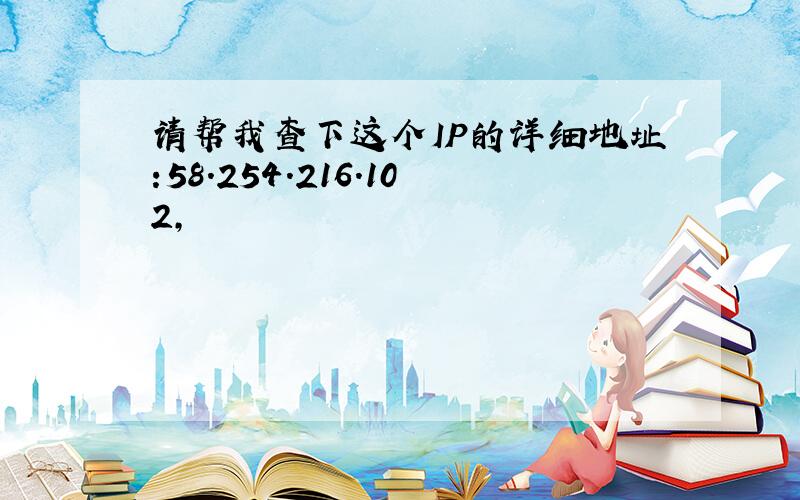 请帮我查下这个IP的详细地址:58.254.216.102,